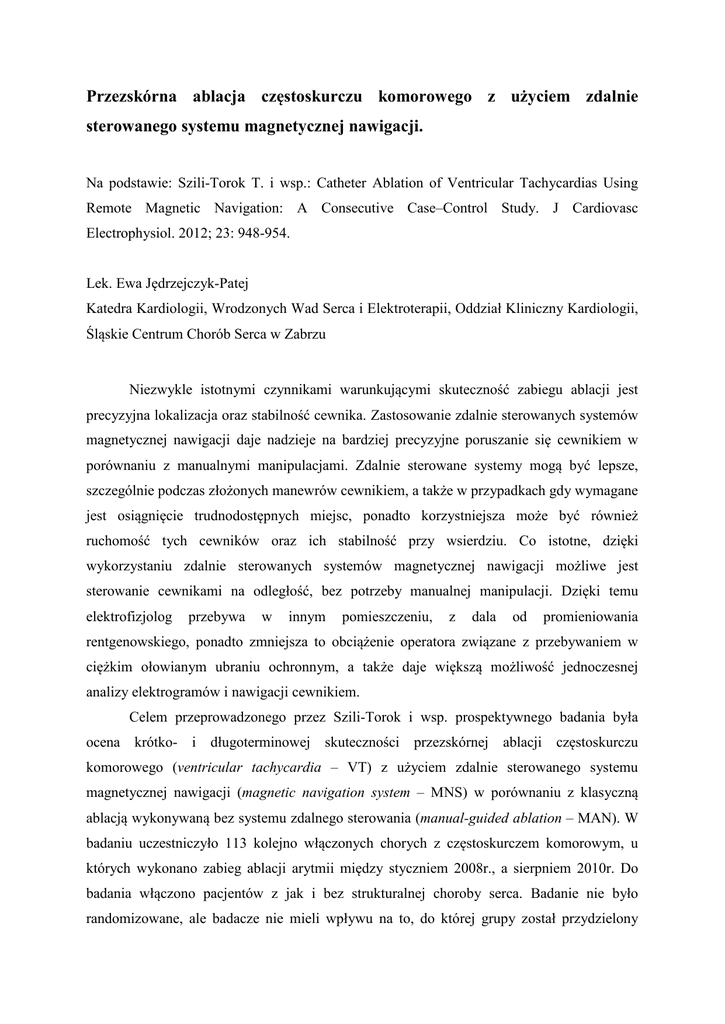 Przezskórna ablacja częstoskurczu komorowego z użyciem zdalnie sterowanego systemu magnetycznej nawigacji.

Na podstawie: Szili-Torok T. i wsp.: Catheter Ablation of Ventricular Tachycardias Using Remote Magnetic Navigation: A Consecutive Case–Control Study. J Cardiovasc Electrophysiol. 2012; 23: 948-954.

Lek. Ewa Jędrzejczyk-Patej
Katedra Kardiologii, Wrodzonych Wad Serca i Elektroterapii, Oddział Kliniczny Kardiologii, Śląskie Centrum Chorób Serca w Zabrzu

Niezwykle istotnymi czynnikami warunkującymi skuteczność zabiegu ablacji jest precyzyjna lokalizacja oraz stabilność cewnika. Zastosowanie zdalnie sterowanych systemów magnetycznej nawigacji daje nadzieje na bardziej precyzyjne poruszanie się cewnikiem w porównaniu z manualnymi manipulacjami. Zdalnie sterowane systemy mogą być lepsze, szczególnie podczas złożonych manewrów cewnikiem, a także w przypadkach gdy wymagane jest osiągnięcie trudnodostępnych miejsc, ponadto korzystniejsza może być również ruchomość tych cewników oraz ich stabilność przy wsierdziu. Co istotne, dzięki wykorzystaniu zdalnie sterowanych systemów magnetycznej nawigacji możliwe jest sterowanie cewnikami na odległość, bez potrzeby manualnej manipulacji. Dzięki temu elektrofizjolog przebywa w innym pomieszczeniu, z dala od promieniowania rentgenowskiego, ponadto zmniejsza to obciążenie operatora związane z przebywaniem w ciężkim ołowianym ubraniu ochronnym, a także daje większą możliwość jednoczesnej analizy elektrogramów i nawigacji cewnikiem.

Celem przeprowadzonego przez Szili-Torok i wsp. prospektywnego badania była ocena krótko- i długoterminowej skuteczności przezskórnej ablacji częstoskurczu komorowego (ventricular tachycardia – VT) z użyciem zdalnie sterowanego systemu magnetycznej nawigacji (magnetic navigation system – MNS) w porównaniu z klasyczną ablacją wykonywaną bez systemu zdalnego sterowania (manual-guided ablation – MAN). W badaniu uczestniczyło 113 kolejno włączonych chorych z częstoskurczem komorowym, u których wykonano zabieg ablacji arytmii między styczniem 2008r., a sierpniem 2010r. Do badania włączono pacjentów z jak i bez strukturalnej choroby serca. Badanie nie było randomizowane, ale badacze nie mieli wpływu na to, do której grupy został przydzielony